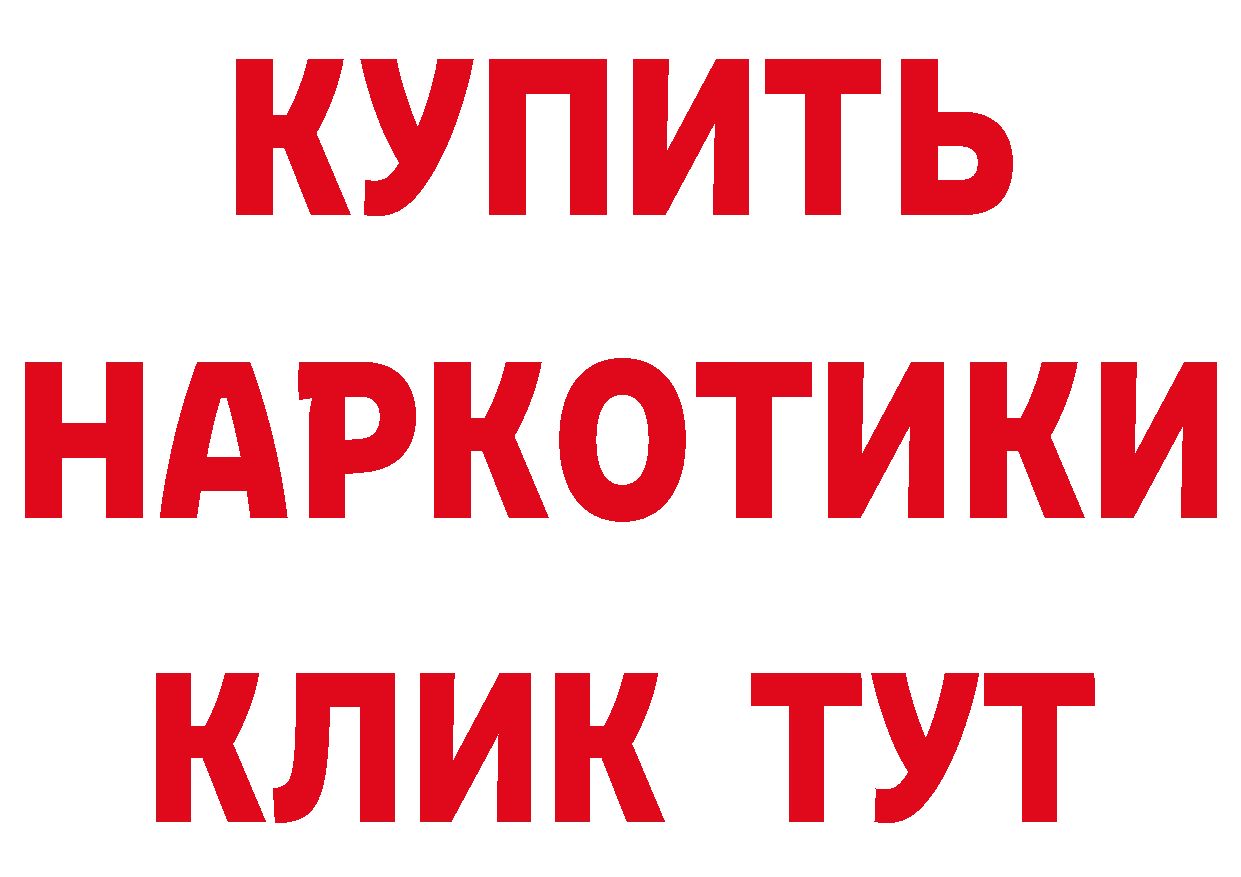 КУПИТЬ НАРКОТИКИ КЛИК ТУТ